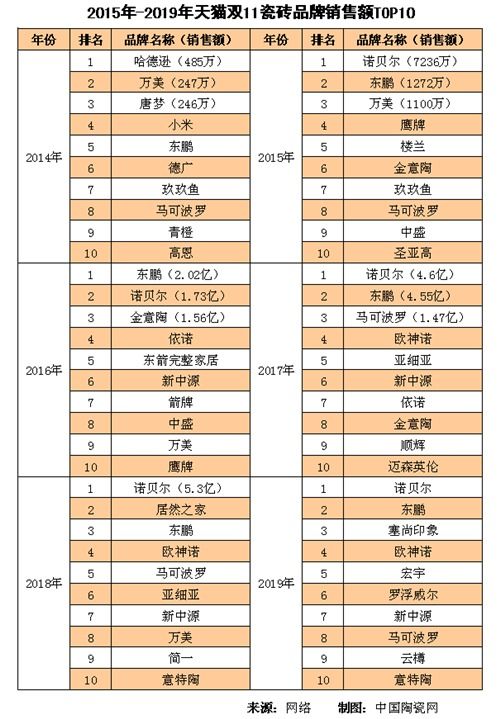 2015年-2019年天猫双11瓷砖品牌销售额TOP10

| 年份 | 排名 | 品牌名称（销售额） | 年份 | 排名 | 品牌名称（销售额） |
|---|---|---|---|---|---|
| 2014年 | 1 | 哈德逊（485万） | 2015年 | 1 | 诺贝尔（7236万） |
| | 2 | 万美（247万） | | 2 | 东鹏（1272万） |
| | 3 | 唐梦（246万） | | 3 | 万美（1100万） |
| | 4 | 小米 | | 4 | 鹰牌 |
| | 5 | 东鹏 | | 5 | 楼兰 |
| | 6 | 德广 | | 6 | 金意陶 |
| | 7 | 玖玖鱼 | | 7 | 玖玖鱼 |
| | 8 | 马可波罗 | | 8 | 马可波罗 |
| | 9 | 青橙 | | 9 | 中盛 |
| | 10 | 高恩 | | 10 | 圣亚高 |
| 2016年 | 1 | 东鹏（2.02亿） | 2017年 | 1 | 诺贝尔（4.6亿） |
| | 2 | 诺贝尔（1.73亿） | | 2 | 东鹏（4.55亿） |
| | 3 | 金意陶（1.56亿） | | 3 | 马可波罗（1.47亿） |
| | 4 | 依诺 | | 4 | 欧神诺 |
| | 5 | 东箭完整家居 | | 5 | 亚细亚 |
| | 6 | 新中源 | | 6 | 新中源 |
| | 7 | 箭牌 | | 7 | 依诺 |
| | 8 | 中盛 | | 8 | 金意陶 |
| | 9 | 万美 | | 9 | 顺辉 |
| | 10 | 鹰牌 | | 10 | 迈森英伦 |
| 2018年 | 1 | 诺贝尔（5.3亿） | 2019年 | 1 | 诺贝尔 |
| | 2 | 居然之家 | | 2 | 东鹏 |
| | 3 | 东鹏 | | 3 | 塞尚印象 |
| | 4 | 欧神诺 | | 4 | 欧神诺 |
| | 5 | 马可波罗 | | 5 | 宏宇 |
| | 6 | 亚细亚 | | 6 | 罗浮威尔 |
| | 7 | 新中源 | | 7 | 新中源 |
| | 8 | 万美 | | 8 | 马可波罗 |
| | 9 | 简一 | | 9 | 云樽 |
| | 10 | 意特陶 | | 10 | 意特陶 |

来源：网络　制图：中国陶瓷网